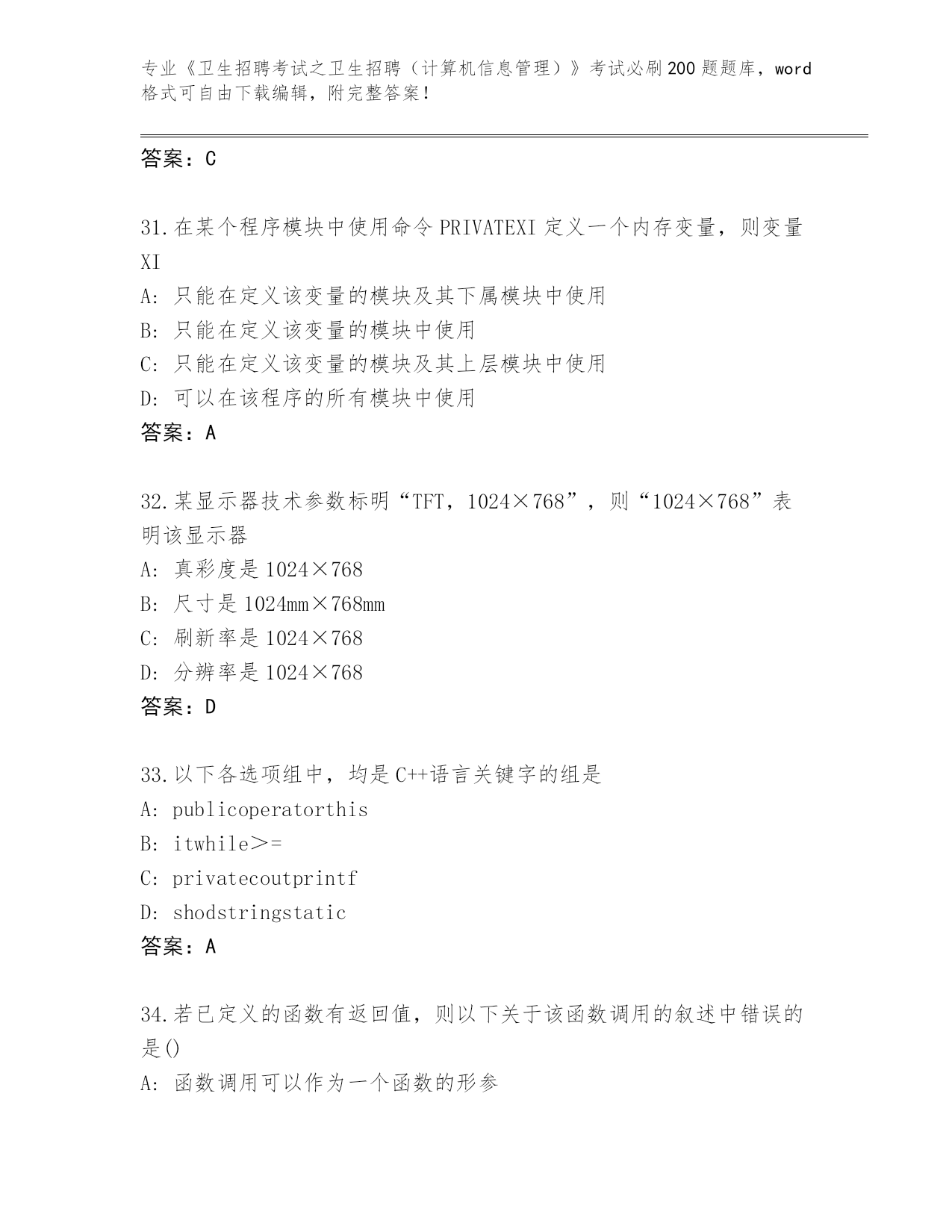 专业《卫生招聘考试之卫生招聘（计算机信息管理）》考试必刷200题题库，word格式可自由下载编辑，附完整答案!

答案：C

31.在某个程序模块中使用命令PRIVATEXI定义一个内存变量，则变量XI
A:只能在定义该变量的模块及其下属模块中使用
B:只能在定义该变量的模块中使用
C:只能在定义该变量的模块及其上层模块中使用
D:可以在该程序的所有模块中使用
答案：A

32.某显示器技术参数标明“TFT，1024×768”，则“1024×768”表明该显示器
A:真彩度是1024×768
B:尺寸是1024mm×768mm
C:刷新率是1024×768
D:分辨率是1024×768
答案：D

33.以下各选项组中，均是C++语言关键字的组是
A:publicoperatorthis
B:itwhile>=
C:privatecoutprintf
D:shodstringstatic
答案：A

34.若已定义的函数有返回值，则以下关于该函数调用的叙述中错误的是()
A:函数调用可以作为一个函数的形参